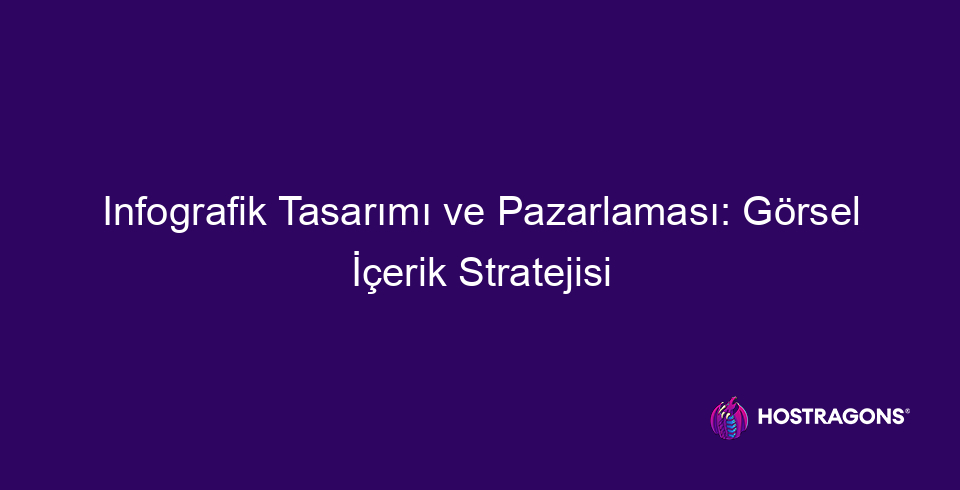 Infografik Tasarımı ve Pazarlaması: Görsel İçerik Stratejisi

HOSTRAGONS®